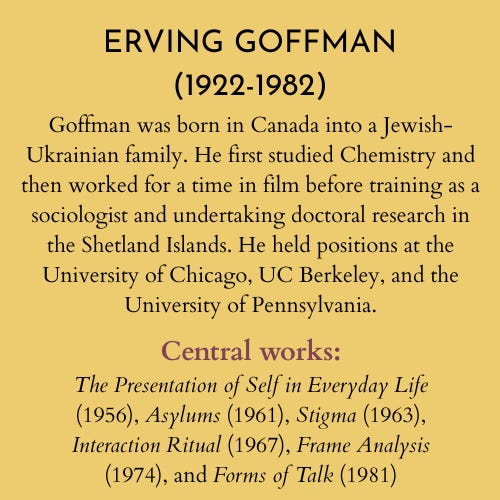 ERVING GOFFMAN
(1922-1982)

Goffman was born in Canada into a Jewish-Ukrainian family. He first studied Chemistry and then worked for a time in film before training as a sociologist and undertaking doctoral research in the Shetland Islands. He held positions at the University of Chicago, UC Berkeley, and the University of Pennsylvania.

Central works:

The Presentation of Self in Everyday Life (1956), Asylums (1961), Stigma (1963), Interaction Ritual (1967), Frame Analysis (1974), and Forms of Talk (1981)